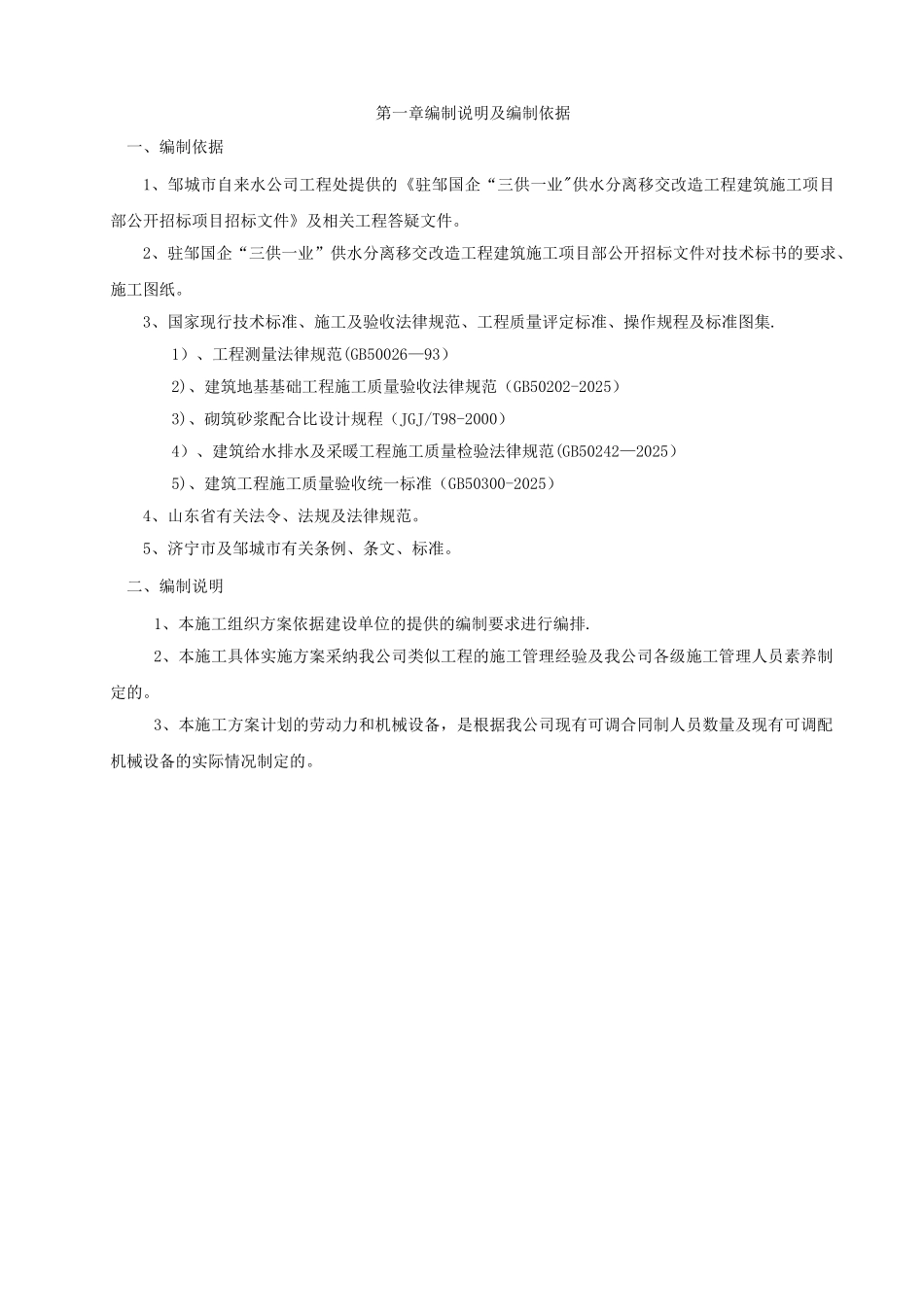 第一章编制说明及编制依据

一、编制依据

1、邹城市自来水公司工程处提供的《驻邹国企“三供一业"供水分离移交改造工程建筑施工项目部公开招标项目招标文件》及相关工程答疑文件。

2、驻邹国企“三供一业”供水分离移交改造工程建筑施工项目部公开招标文件对技术标书的要求、施工图纸。

3、国家现行技术标准、施工及验收法律规范、工程质量评定标准、操作规程及标准图集.

1）、工程测量法律规范(GB50026—93）

2)、建筑地基基础工程施工质量验收法律规范（GB50202-2025）

3)、砌筑砂浆配合比设计规程（JGJ/T98-2000）

4）、建筑给水排水及采暖工程施工质量检验法律规范(GB50242—2025）

5)、建筑工程施工质量验收统一标准（GB50300-2025）

4、山东省有关法令、法规及法律规范。

5、济宁市及邹城市有关条例、条文、标准。

二、编制说明

1、本施工组织方案依据建设单位的提供的编制要求进行编排.

2、本施工具体实施方案采纳我公司类似工程的施工管理经验及我公司各级施工管理人员素养制定的。

3、本施工方案计划的劳动力和机械设备，是根据我公司现有可调合同制人员数量及现有可调配机械设备的实际情况制定的。